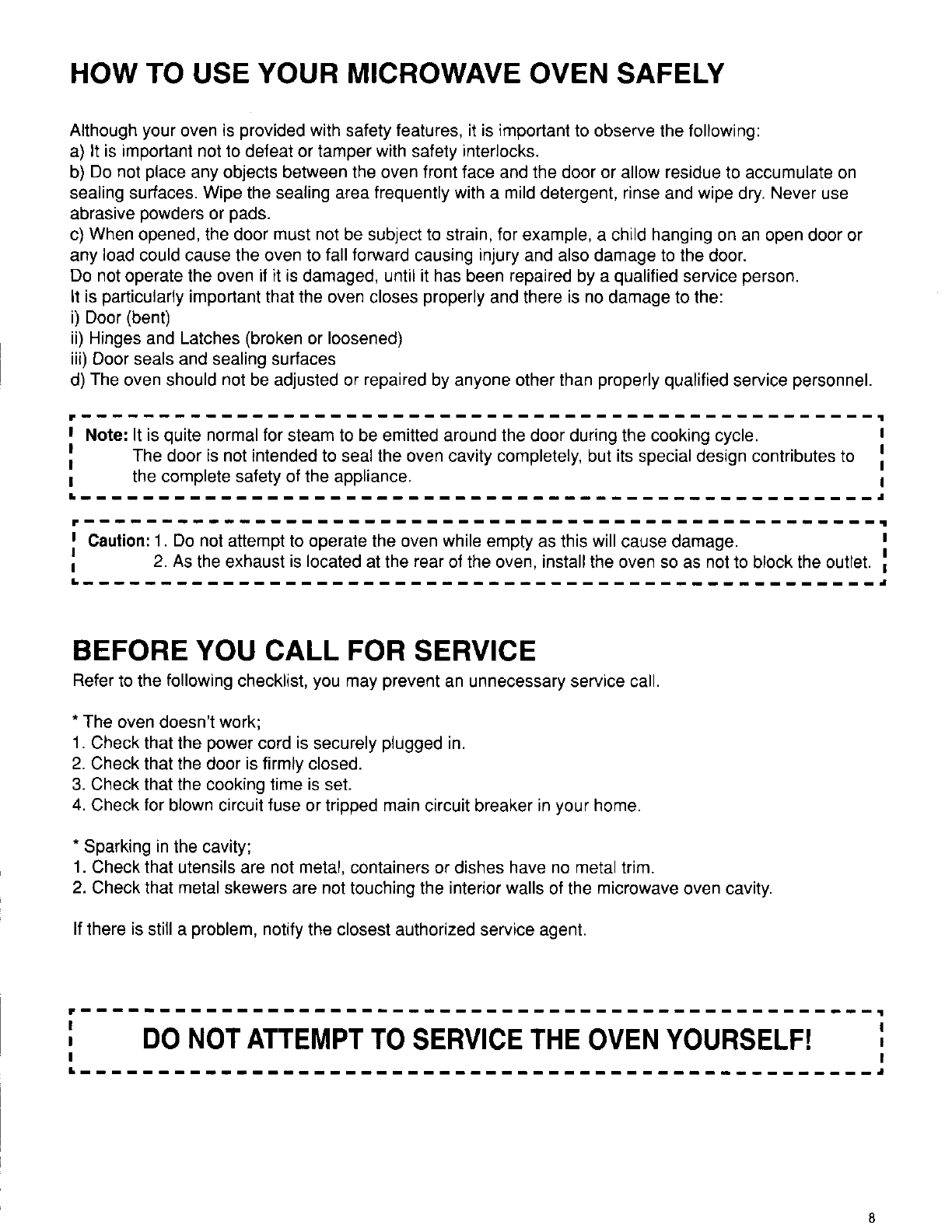 HOW TO USE YOUR MICROWAVE OVEN SAFELY

Although your oven is provided with safety features, it is important to observe the following:
a) It is important not to defeat or tamper with safety interlocks.
b) Do not place any objects between the oven front face and the door or allow residue to accumulate on sealing surfaces. Wipe the sealing area frequently with a mild detergent, rinse and wipe dry. Never use abrasive powders or pads.
c) When opened, the door must not be subject to strain, for example, a child hanging on an open door or any load could cause the oven to fall forward causing injury and also damage to the door.
Do not operate the oven if it is damaged, until it has been repaired by a qualified service person.
It is particularly important that the oven closes properly and there is no damage to the:
i) Door (bent)
ii) Hinges and Latches (broken or loosened)
iii) Door seals and sealing surfaces
d) The oven should not be adjusted or repaired by anyone other than properly qualified service personnel.

Note: It is quite normal for steam to be emitted around the door during the cooking cycle.
The door is not intended to seal the oven cavity completely, but its special design contributes to the complete safety of the appliance.

Caution: 1. Do not attempt to operate the oven while empty as this will cause damage.
2. As the exhaust is located at the rear of the oven, install the oven so as not to block the outlet.

BEFORE YOU CALL FOR SERVICE
Refer to the following checklist, you may prevent an unnecessary service call.

* The oven doesn't work;
1. Check that the power cord is securely plugged in.
2. Check that the door is firmly closed.
3. Check that the cooking time is set.
4. Check for blown circuit fuse or tripped main circuit breaker in your home.

* Sparking in the cavity;
1. Check that utensils are not metal, containers or dishes have no metal trim.
2. Check that metal skewers are not touching the interior walls of the microwave oven cavity.

If there is still a problem, notify the closest authorized service agent.

DO NOT ATTEMPT TO SERVICE THE OVEN YOURSELF!

8